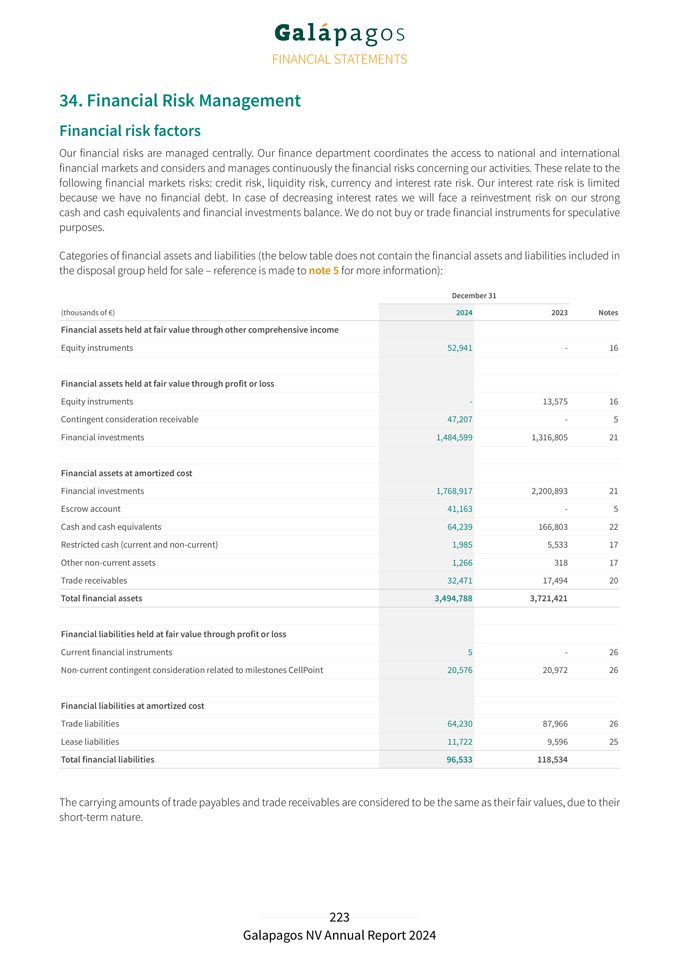 Galápagos
FINANCIAL STATEMENTS

34. Financial Risk Management

Financial risk factors

Our financial risks are managed centrally. Our finance department coordinates the access to national and international financial markets and considers and manages continuously the financial risks concerning our activities. These relate to the following financial markets risks: credit risk, liquidity risk, currency and interest rate risk. Our interest rate risk is limited because we have no financial debt. In case of decreasing interest rates we will face a reinvestment risk on our strong cash and cash equivalents and financial investments balance. We do not buy or trade financial instruments for speculative purposes.

Categories of financial assets and liabilities (the below table does not contain the financial assets and liabilities included in the disposal group held for sale – reference is made to note 5 for more information):

| | December 31 | | |
|---|---|---|---|
| (thousands of €) | 2024 | 2023 | Notes |
| Financial assets held at fair value through other comprehensive income | | | |
| Equity instruments | 52,941 | - | 16 |
| | | | |
| Financial assets held at fair value through profit or loss | | | |
| Equity instruments | - | 13,575 | 16 |
| Contingent consideration receivable | 47,207 | - | 5 |
| Financial investments | 1,484,599 | 1,316,805 | 21 |
| | | | |
| Financial assets at amortized cost | | | |
| Financial investments | 1,768,917 | 2,200,893 | 21 |
| Escrow account | 41,163 | - | 5 |
| Cash and cash equivalents | 64,239 | 166,803 | 22 |
| Restricted cash (current and non-current) | 1,985 | 5,533 | 17 |
| Other non-current assets | 1,266 | 318 | 17 |
| Trade receivables | 32,471 | 17,494 | 20 |
| Total financial assets | 3,494,788 | 3,721,421 | |
| | | | |
| Financial liabilities held at fair value through profit or loss | | | |
| Current financial instruments | 5 | - | 26 |
| Non-current contingent consideration related to milestones CellPoint | 20,576 | 20,972 | 26 |
| | | | |
| Financial liabilities at amortized cost | | | |
| Trade liabilities | 64,230 | 87,966 | 26 |
| Lease liabilities | 11,722 | 9,596 | 25 |
| Total financial liabilities | 96,533 | 118,534 | |

The carrying amounts of trade payables and trade receivables are considered to be the same as their fair values, due to their short-term nature.

223
Galapagos NV Annual Report 2024